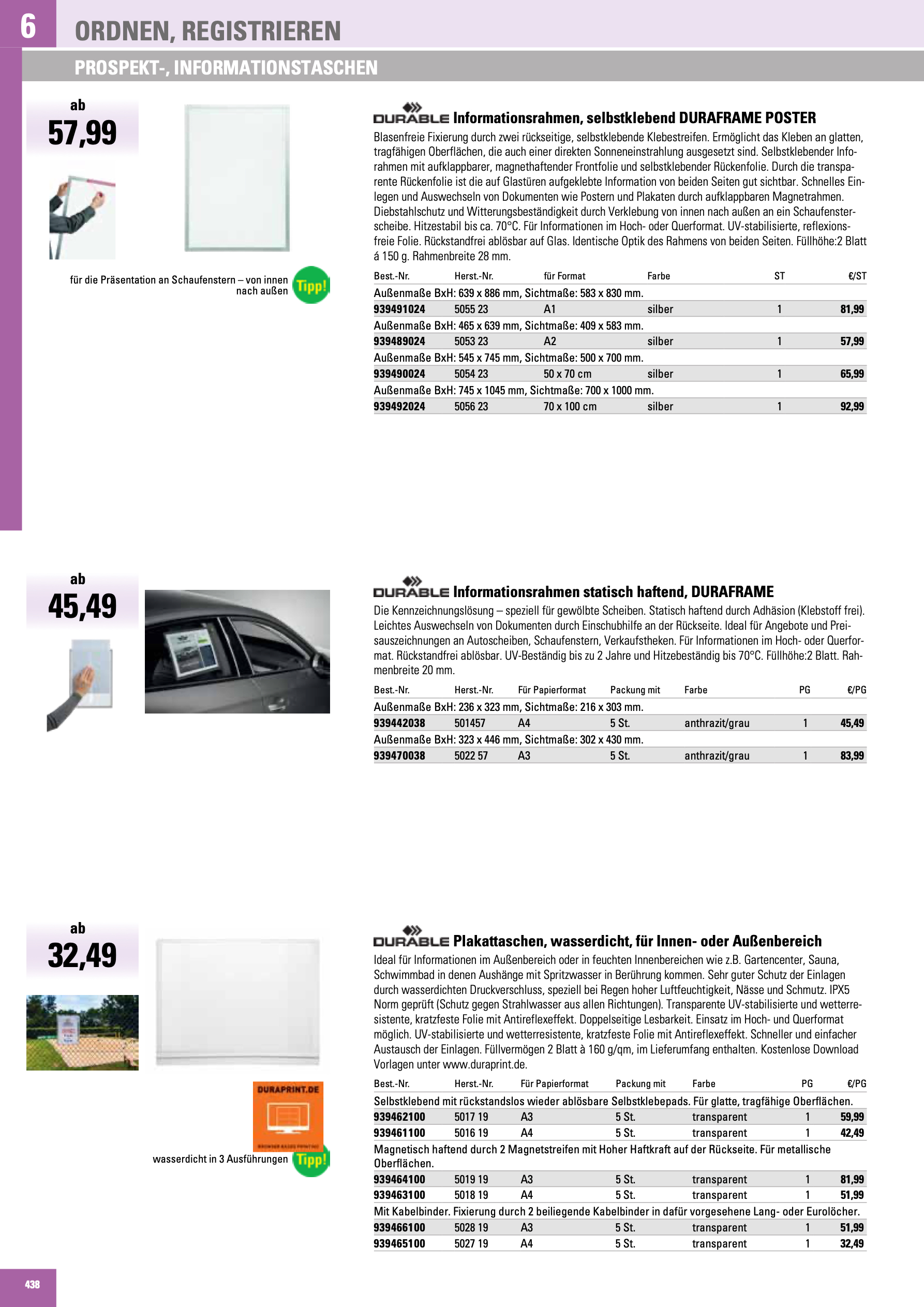 6 ORDNEN, REGISTRIEREN

PROSPEKT-, INFORMATIONSTASCHEN

ab
57,99

für die Präsentation an Schaufenstern – von innen nach außen

Tipp!

DURABLE Informationsrahmen, selbstklebend DURAFRAME POSTER

Blasenfreie Fixierung durch zwei rückseitige, selbstklebende Klebestreifen. Ermöglicht das Kleben an glatten, tragfähigen Oberflächen, die auch einer direkten Sonneneinstrahlung ausgesetzt sind. Selbstklebender Inforahmen mit aufklappbarer, magnethaftender Frontfolie und selbstklebender Rückenfolie. Durch die transparente Rückenfolie ist die auf Glastüren aufgeklebte Information von beiden Seiten gut sichtbar. Schnelles Einlegen und Auswechseln von Dokumenten wie Postern und Plakaten durch aufklappbaren Magnetrahmen. Diebstahlschutz und Witterungsbeständigkeit durch Verklebung von innen nach außen an ein Schaufensterscheibe. Hitzestabil bis ca. 70°C. Für Informationen im Hoch- oder Querformat. UV-stabilisierte, reflexionsfreie Folie. Rückstandfrei ablösbar auf Glas. Identische Optik des Rahmens von beiden Seiten. Füllhöhe:2 Blatt á 150 g. Rahmenbreite 28 mm.

| Best.-Nr. | Herst.-Nr. | für Format | Farbe | ST | €/ST |
|---|---|---|---|---|---|
| Außenmaße BxH: 639 x 886 mm, Sichtmaße: 583 x 830 mm. | | | | | |
| 939491024 | 5055 23 | A1 | silber | 1 | 81,99 |
| Außenmaße BxH: 465 x 639 mm, Sichtmaße: 409 x 583 mm. | | | | | |
| 939489024 | 5053 23 | A2 | silber | 1 | 57,99 |
| Außenmaße BxH: 545 x 745 mm, Sichtmaße: 500 x 700 mm. | | | | | |
| 939490024 | 5054 23 | 50 x 70 cm | silber | 1 | 65,99 |
| Außenmaße BxH: 745 x 1045 mm, Sichtmaße: 700 x 1000 mm. | | | | | |
| 939492024 | 5056 23 | 70 x 100 cm | silber | 1 | 92,99 |

ab
45,49

DURABLE Informationsrahmen statisch haftend, DURAFRAME

Die Kennzeichnungslösung – speziell für gewölbte Scheiben. Statisch haftend durch Adhäsion (Klebstoff frei). Leichtes Auswechseln von Dokumenten durch Einschubhilfe an der Rückseite. Ideal für Angebote und Preisauszeichnungen an Autoscheiben, Schaufenstern, Verkaufstheken. Für Informationen im Hoch- oder Querformat. Rückstandfrei ablösbar. UV-Beständig bis zu 2 Jahre und Hitzebeständig bis 70°C. Füllhöhe:2 Blatt. Rahmenbreite 20 mm.

| Best.-Nr. | Herst.-Nr. | Für Papierformat | Packung mit | Farbe | PG | €/PG |
|---|---|---|---|---|---|---|
| Außenmaße BxH: 236 x 323 mm, Sichtmaße: 216 x 303 mm. | | | | | | |
| 939442038 | 501457 | A4 | 5 St. | anthrazit/grau | 1 | 45,49 |
| Außenmaße BxH: 323 x 446 mm, Sichtmaße: 302 x 430 mm. | | | | | | |
| 939470038 | 5022 57 | A3 | 5 St. | anthrazit/grau | 1 | 83,99 |

ab
32,49

DURAPRINT.DE

wasserdicht in 3 Ausführungen

Tipp!

DURABLE Plakattaschen, wasserdicht, für Innen- oder Außenbereich

Ideal für Informationen im Außenbereich oder in feuchten Innenbereichen wie z.B. Gartencenter, Sauna, Schwimmbad in denen Aushänge mit Spritzwasser in Berührung kommen. Sehr guter Schutz der Einlagen durch wasserdichten Druckverschluss, speziell bei Regen hoher Luftfeuchtigkeit, Nässe und Schmutz. IPX5 Norm geprüft (Schutz gegen Strahlwasser aus allen Richtungen). Transparente UV-stabilisierte und wetterresistente, kratzfeste Folie mit Antireflexeffekt. Doppelseitige Lesbarkeit. Einsatz im Hoch- und Querformat möglich. UV-stabilisierte und wetterresistente, kratzfeste Folie mit Antireflexeffekt. Schneller und einfacher Austausch der Einlagen. Füllvermögen 2 Blatt à 160 g/qm, im Lieferumfang enthalten. Kostenlose Download Vorlagen unter www.duraprint.de.

| Best.-Nr. | Herst.-Nr. | Für Papierformat | Packung mit | Farbe | PG | €/PG |
|---|---|---|---|---|---|---|
| Selbstklebend mit rückstandslos wieder ablösbare Selbstklebepads. Für glatte, tragfähige Oberflächen. | | | | | | |
| 939462100 | 5017 19 | A3 | 5 St. | transparent | 1 | 59,99 |
| 939461100 | 5016 19 | A4 | 5 St. | transparent | 1 | 42,49 |
| Magnetisch haftend durch 2 Magnetstreifen mit Hoher Haftkraft auf der Rückseite. Für metallische Oberflächen. | | | | | | |
| 939464100 | 5019 19 | A3 | 5 St. | transparent | 1 | 81,99 |
| 939463100 | 5018 19 | A4 | 5 St. | transparent | 1 | 51,99 |
| Mit Kabelbinder. Fixierung durch 2 beiliegende Kabelbinder in dafür vorgesehene Lang- oder Eurolöcher. | | | | | | |
| 939466100 | 5028 19 | A3 | 5 St. | transparent | 1 | 51,99 |
| 939465100 | 5027 19 | A4 | 5 St. | transparent | 1 | 32,49 |

438